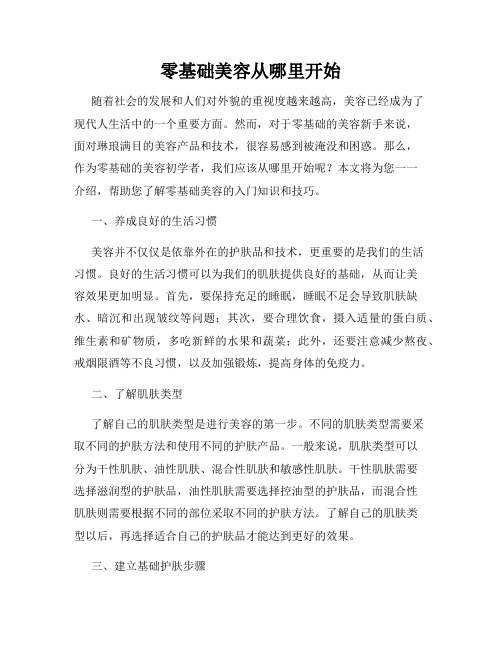 零基础美容从哪里开始

随着社会的发展和人们对外貌的重视度越来越高，美容已经成为了现代人生活中的一个重要方面。然而，对于零基础的美容新手来说，面对琳琅满目的美容产品和技术，很容易感到被淹没和困惑。那么，作为零基础的美容初学者，我们应该从哪里开始呢？本文将为您一一介绍，帮助您了解零基础美容的入门知识和技巧。

一、养成良好的生活习惯

美容并不仅仅是依靠外在的护肤品和技术，更重要的是我们的生活习惯。良好的生活习惯可以为我们的肌肤提供良好的基础，从而让美容效果更加明显。首先，要保持充足的睡眠，睡眠不足会导致肌肤缺水、暗沉和出现皱纹等问题；其次，要合理饮食，摄入适量的蛋白质、维生素和矿物质，多吃新鲜的水果和蔬菜；此外，还要注意减少熬夜、戒烟限酒等不良习惯，以及加强锻炼，提高身体的免疫力。

二、了解肌肤类型

了解自己的肌肤类型是进行美容的第一步。不同的肌肤类型需要采取不同的护肤方法和使用不同的护肤产品。一般来说，肌肤类型可以分为干性肌肤、油性肌肤、混合性肌肤和敏感性肌肤。干性肌肤需要选择滋润型的护肤品，油性肌肤需要选择控油型的护肤品，而混合性肌肤则需要根据不同的部位采取不同的护肤方法。了解自己的肌肤类型以后，再选择适合自己的护肤品才能达到更好的效果。

三、建立基础护肤步骤